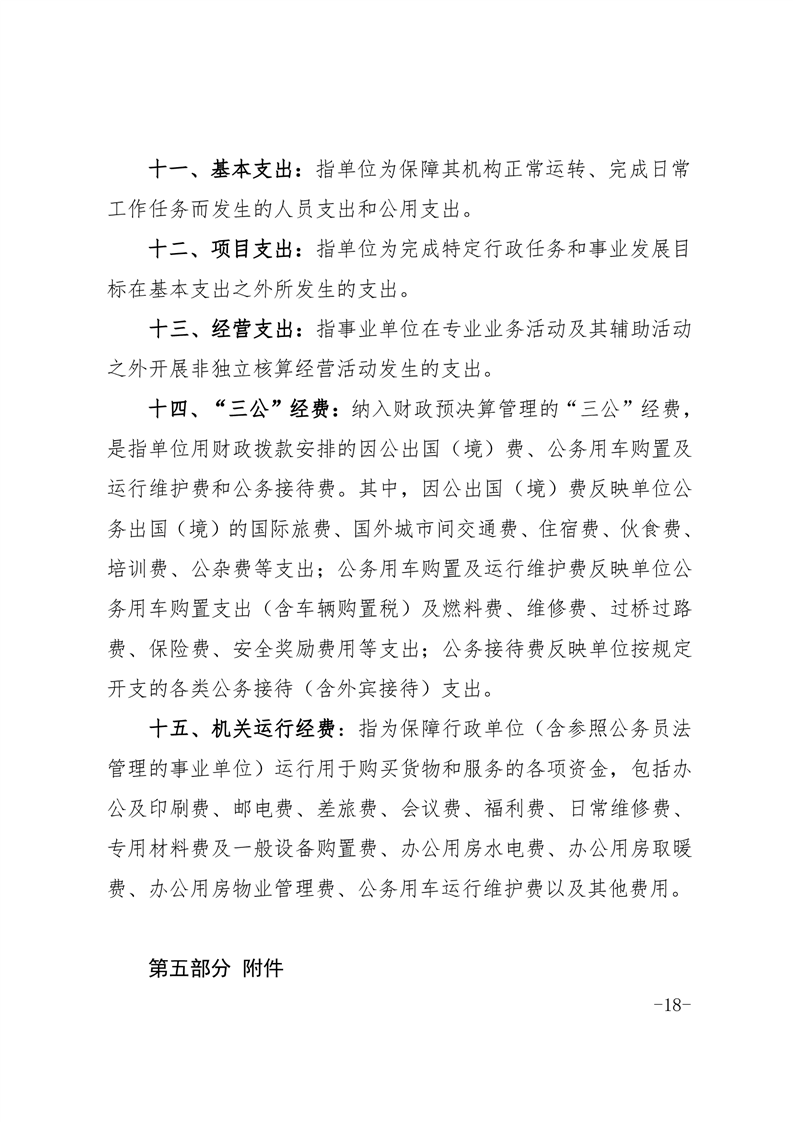 十一、基本支出：指单位为保障其机构正常运转、完成日常工作任务而发生的人员支出和公用支出。

十二、项目支出：指单位为完成特定行政任务和事业发展目标在基本支出之外所发生的支出。

十三、经营支出：指事业单位在专业业务活动及其辅助活动之外开展非独立核算经营活动发生的支出。

十四、“三公”经费：纳入财政预决算管理的“三公”经费，是指单位用财政拨款安排的因公出国（境）费、公务用车购置及运行维护费和公务接待费。其中，因公出国（境）费反映单位公务出国（境）的国际旅费、国外城市间交通费、住宿费、伙食费、培训费、公杂费等支出；公务用车购置及运行维护费反映单位公务用车购置支出（含车辆购置税）及燃料费、维修费、过桥过路费、保险费、安全奖励费用等支出；公务接待费反映单位按规定开支的各类公务接待（含外宾接待）支出。

十五、机关运行经费：指为保障行政单位（含参照公务员法管理的事业单位）运行用于购买货物和服务的各项资金，包括办公及印刷费、邮电费、差旅费、会议费、福利费、日常维修费、专用材料费及一般设备购置费、办公用房水电费、办公用房取暖费、办公用房物业管理费、公务用车运行维护费以及其他费用。

第五部分 附件

-18-